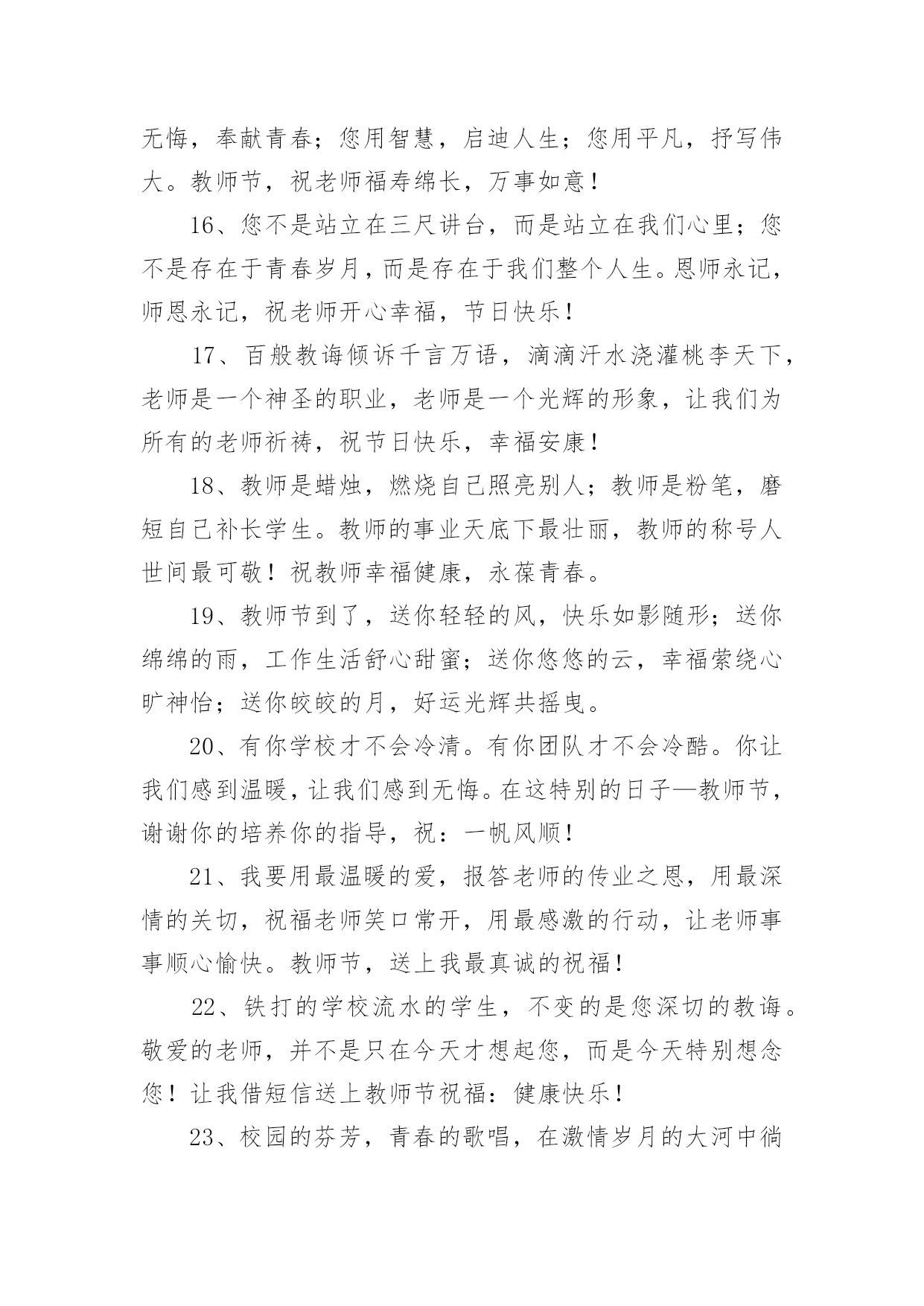 无悔，奉献青春；您用智慧，启迪人生；您用平凡，抒写伟大。教师节，祝老师福寿绵长，万事如意！

16、您不是站立在三尺讲台，而是站立在我们心里；您不是存在于青春岁月，而是存在于我们整个人生。恩师永记，师恩永记，祝老师开心幸福，节日快乐！

17、百般教诲倾诉千言万语，滴滴汗水浇灌桃李天下，老师是一个神圣的职业，老师是一个光辉的形象，让我们为所有的老师祈祷，祝节日快乐，幸福安康！

18、教师是蜡烛，燃烧自己照亮别人；教师是粉笔，磨短自己补长学生。教师的事业天底下最壮丽，教师的称号人世间最可敬！祝教师幸福健康，永葆青春。

19、教师节到了，送你轻轻的风，快乐如影随形；送你绵绵的雨，工作生活舒心甜蜜；送你悠悠的云，幸福萦绕心旷神怡；送你皎皎的月，好运光辉共摇曳。

20、有你学校才不会冷清。有你团队才不会冷酷。你让我们感到温暖，让我们感到无悔。在这特别的日子—教师节，谢谢你的培养你的指导，祝：一帆风顺！

21、我要用最温暖的爱，报答老师的传业之恩，用最深情的关切，祝福老师笑口常开，用最感激的行动，让老师事事顺心愉快。教师节，送上我最真诚的祝福！

22、铁打的学校流水的学生，不变的是您深切的教诲。敬爱的老师，并不是只在今天才想起您，而是今天特别想念您！让我借短信送上教师节祝福：健康快乐！

23、校园的芬芳，青春的歌唱，在激情岁月的大河中徜